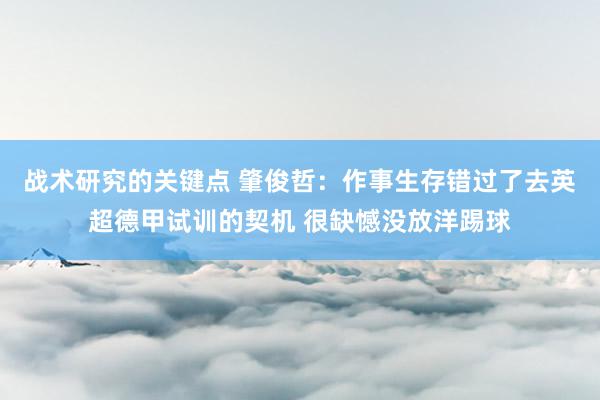 战术研究的关键点 肇俊哲：作事生存错过了去英超德甲试训的契机 很缺憾没放洋踢球